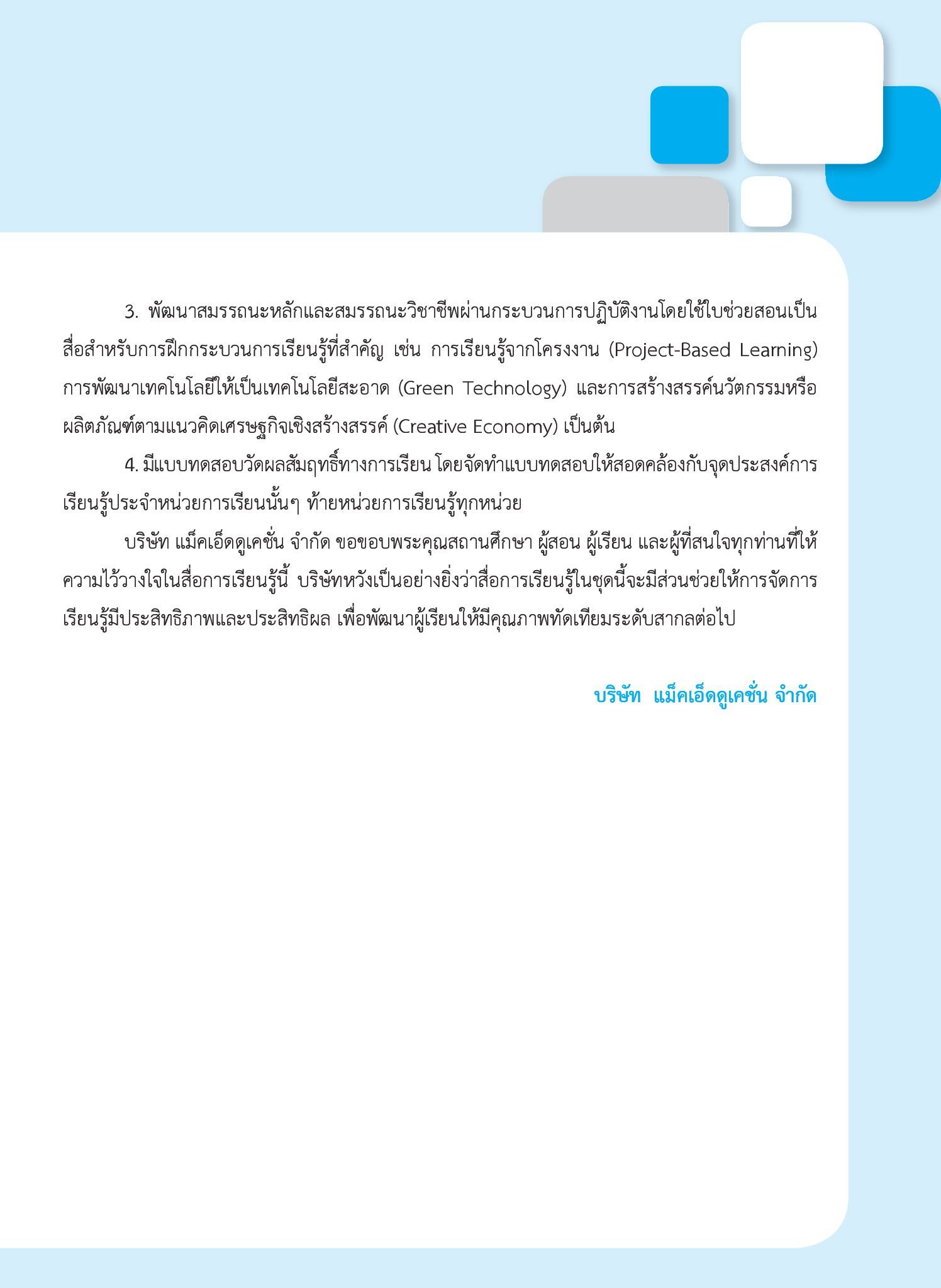 3. พัฒนาสมรรถนะหลักและสมรรถนะวิชาชีพผ่านกระบวนการปฏิบัติงานโดยใช้ใบช่วยสอนเป็นสื่อสำหรับการฝึกกระบวนการเรียนรู้ที่สำคัญ เช่น การเรียนรู้จากโครงงาน (Project-Based Learning) การพัฒนาเทคโนโลยีให้เป็นเทคโนโลยีสะอาด (Green Technology) และการสร้างสรรค์นวัตกรรมหรือผลิตภัณฑ์ตามแนวคิดเศรษฐกิจเชิงสร้างสรรค์ (Creative Economy) เป็นต้น

4. มีแบบทดสอบวัดผลสัมฤทธิ์ทางการเรียน โดยจัดทำแบบทดสอบให้สอดคล้องกับจุดประสงค์การเรียนรู้ประจำหน่วยการเรียนนั้นๆ ท้ายหน่วยการเรียนรู้ทุกหน่วย

บริษัท แม็คเอ็ดดูเคชั่น จำกัด ขอขอบพระคุณสถานศึกษา ผู้สอน ผู้เรียน และผู้ที่สนใจทุกท่านที่ให้ความไว้วางใจในสื่อการเรียนรู้นี้ บริษัทหวังเป็นอย่างยิ่งว่าสื่อการเรียนรู้ในชุดนี้จะมีส่วนช่วยให้การจัดการเรียนรู้มีประสิทธิภาพและประสิทธิผล เพื่อพัฒนาผู้เรียนให้มีคุณภาพทัดเทียมระดับสากลต่อไป

บริษัท แม็คเอ็ดดูเคชั่น จำกัด